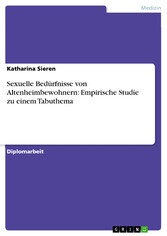 Medizin

Katharina Sieren

Sexuelle Bedürfnisse von Altenheimbewohnern: Empirische Studie zu einem Tabuthema

Diplomarbeit

GRIN